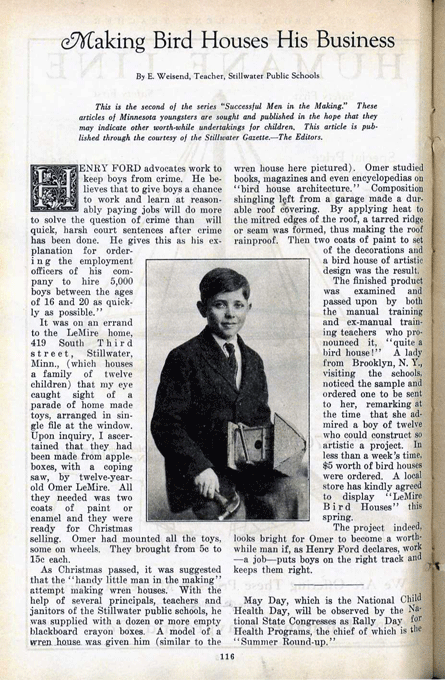 Making Bird Houses His Business

By E. Weisend, Teacher, Stillwater Public Schools

This is the second of the series "Successful Men in the Making." These articles of Minnesota youngsters are sought and published in the hope that they may indicate other worth-while undertakings for children. This article is published through the courtesy of the Stillwater Gazette.—The Editors.

HENRY FORD advocates work to keep boys from crime. He believes that to give boys a chance to work and learn at reasonably paying jobs will do more to solve the question of crime than will quick, harsh court sentences after crime has been done. He gives this as his explanation for ordering the employment officers of his company to hire 5,000 boys between the ages of 16 and 20 as quickly as possible."

It was on an errand to the LeMire home, 419 South Third street, Stillwater, Minn., (which houses a family of twelve children) that my eye caught sight of a parade of home made toys, arranged in single file at the window. Upon inquiry, I ascertained that they had been made from apple-boxes, with a coping saw, by twelve-year-old Omer LeMire. All they needed was two coats of paint or enamel and they were ready for Christmas selling. Omer had mounted all the toys, some on wheels. They brought from 5c to 15c each.

As Christmas passed, it was suggested that the "handy little man in the making" attempt making wren houses. With the help of several principals, teachers and janitors of the Stillwater public schools, he was supplied with a dozen or more empty blackboard crayon boxes. A model of a wren house was given him (similar to the wren house here pictured). Omer studied books, magazines and even encyclopedias on "bird house architecture." Composition shingling left from a garage made a durable roof covering. By applying heat to the mitred edges of the roof, a tarred ridge or seam was formed, thus making the roof rainproof. Then two coats of paint to set of the decorations and a bird house of artistic design was the result.

The finished product was examined and passed upon by both the manual training and ex-manual training teachers who pronounced it, "quite a bird house!" A lady from Brooklyn, N. Y., visiting the schools, noticed the sample and ordered one to be sent to her, remarking at the time that she admired a boy of twelve who could construct so artistic a project. In less than a week's time, $5 worth of bird houses were ordered. A local store has kindly agreed to display "LeMire Bird Houses" this spring.

The project indeed, looks bright for Omer to become a worth-while man if, as Henry Ford declares, work—a job—puts boys on the right track and keeps them right.

May Day, which is the National Child Health Day, will be observed by the National State Congresses as Rally Day for Health Programs, the chief of which is the "Summer Round-up."

116